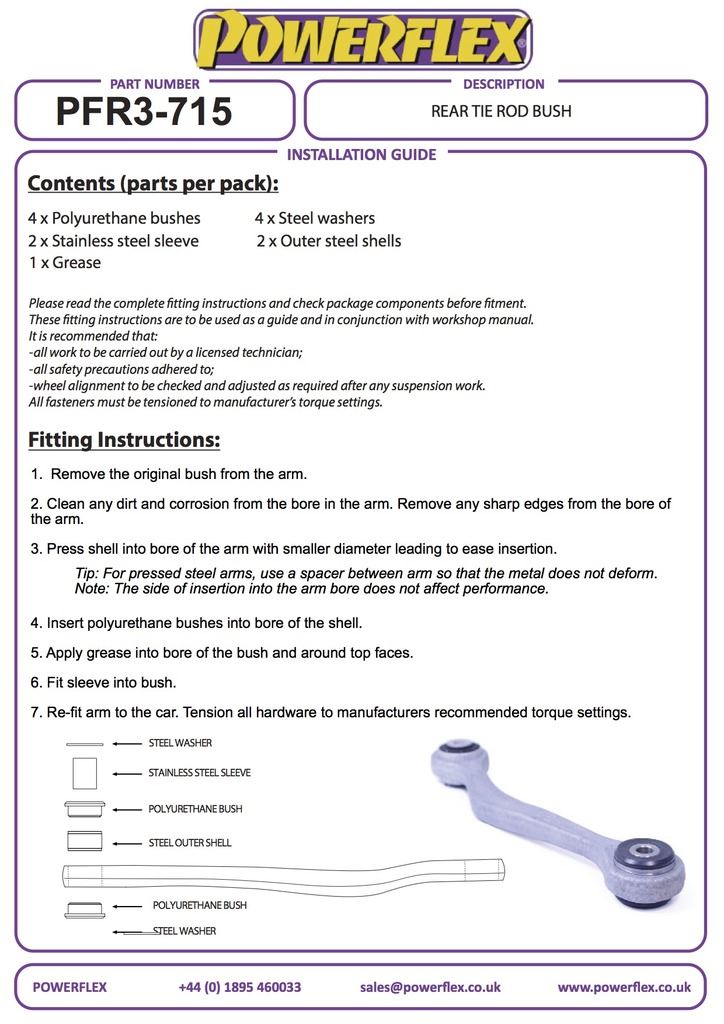 POWERFLEX

PART NUMBER
PFR3-715

DESCRIPTION
REAR TIE ROD BUSH

INSTALLATION GUIDE

Contents (parts per pack):

4 x Polyurethane bushes
2 x Stainless steel sleeve
1 x Grease

4 x Steel washers
2 x Outer steel shells

Please read the complete fitting instructions and check package components before fitment. These fitting instructions are to be used as a guide and in conjunction with workshop manual. It is recommended that:
-all work to be carried out by a licensed technician;
-all safety precautions adhered to;
-wheel alignment to be checked and adjusted as required after any suspension work.
All fasteners must be tensioned to manufacturer's torque settings.

Fitting Instructions:

1. Remove the original bush from the arm.

2. Clean any dirt and corrosion from the bore in the arm. Remove any sharp edges from the bore of the arm.

3. Press shell into bore of the arm with smaller diameter leading to ease insertion.

Tip: For pressed steel arms, use a spacer between arm so that the metal does not deform. Note: The side of insertion into the arm bore does not affect performance.

4. Insert polyurethane bushes into bore of the shell.

5. Apply grease into bore of the bush and around top faces.

6. Fit sleeve into bush.

7. Re-fit arm to the car. Tension all hardware to manufacturers recommended torque settings.

STEEL WASHER
STAINLESS STEEL SLEEVE
POLYURETHANE BUSH
STEEL OUTER SHELL
POLYURETHANE BUSH
STEEL WASHER

POWERFLEX
+44 (0) 1895 460033
sales@powerflex.co.uk
www.powerflex.co.uk